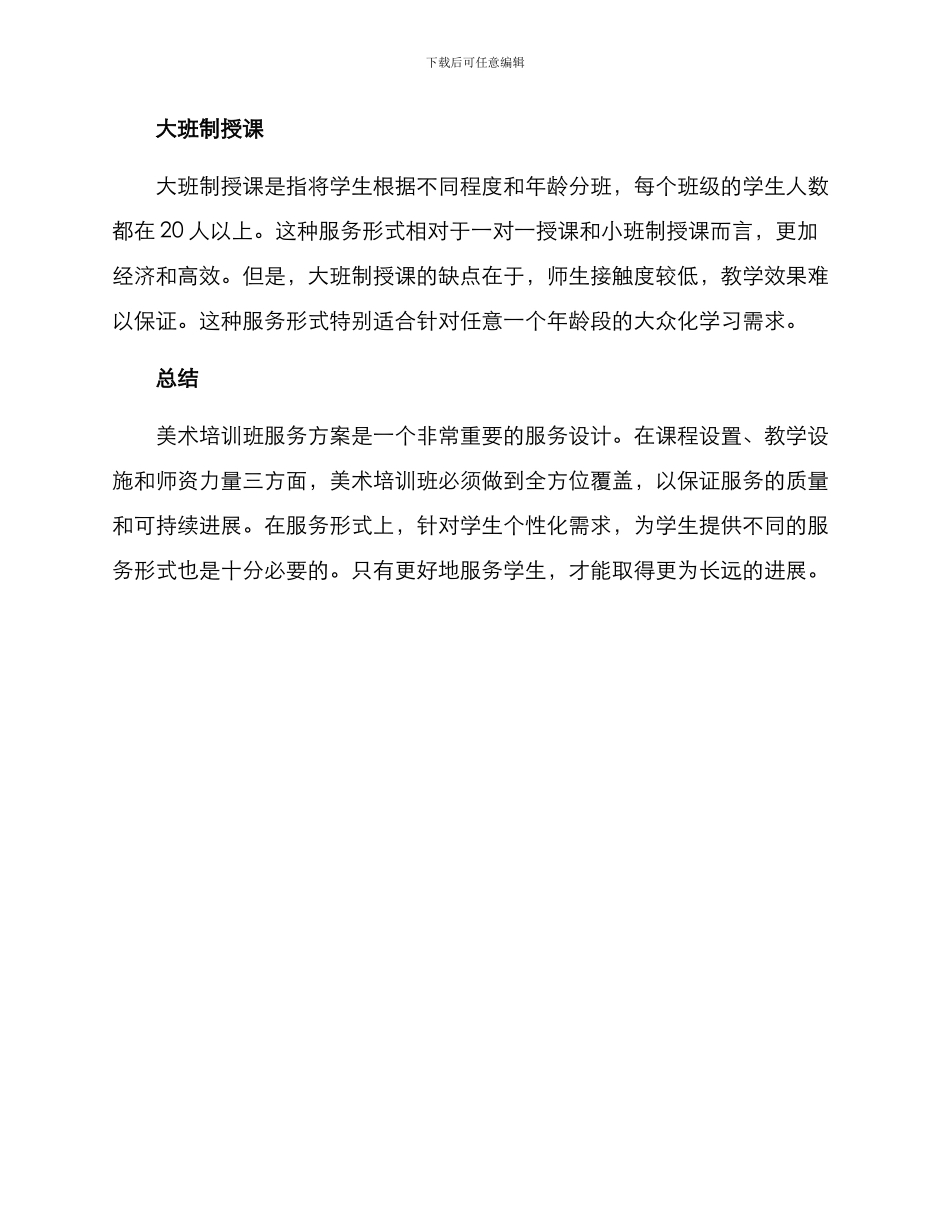 下载后可任意编辑

大班制授课

大班制授课是指将学生根据不同程度和年龄分班，每个班级的学生人数都在 20 人以上。这种服务形式相对于一对一授课和小班制授课而言，更加经济和高效。但是，大班制授课的缺点在于，师生接触度较低，教学效果难以保证。这种服务形式特别适合针对任意一个年龄段的大众化学习需求。

总结

美术培训班服务方案是一个非常重要的服务设计。在课程设置、教学设施和师资力量三方面，美术培训班必须做到全方位覆盖，以保证服务的质量和可持续进展。在服务形式上，针对学生个性化需求，为学生提供不同的服务形式也是十分必要的。只有更好地服务学生，才能取得更为长远的进展。